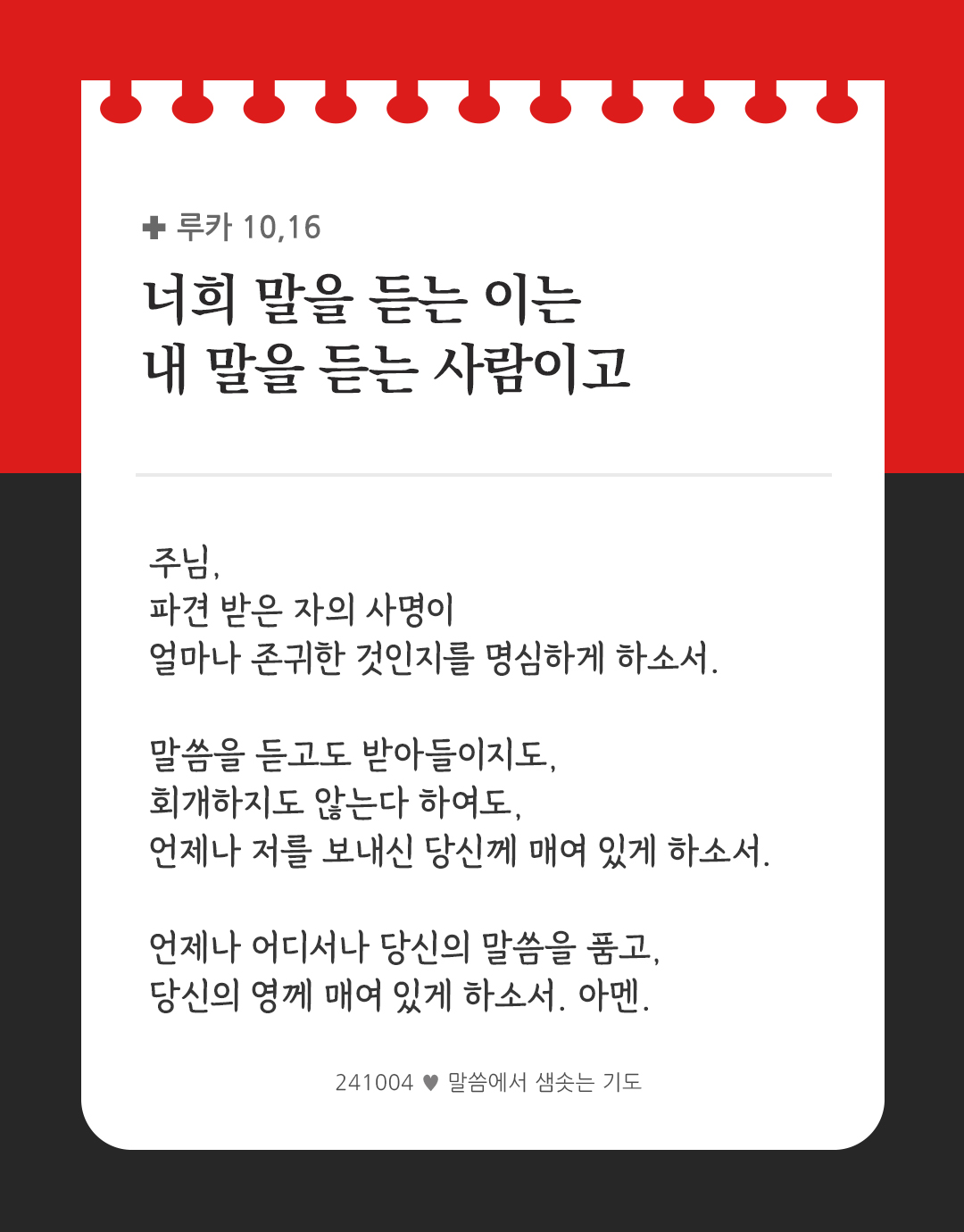 ✚ 루카 10,16

너희 말을 듣는 이는
내 말을 듣는 사람이고

주님,
파견 받은 자의 사명이
얼마나 존귀한 것인지를 명심하게 하소서.

말씀을 듣고도 받아들이지도,
회개하지도 않는다 하여도,
언제나 저를 보내신 당신께 매여 있게 하소서.

언제나 어디서나 당신의 말씀을 품고,
당신의 영께 매여 있게 하소서. 아멘.

241004 ♥ 말씀에서 샘솟는 기도